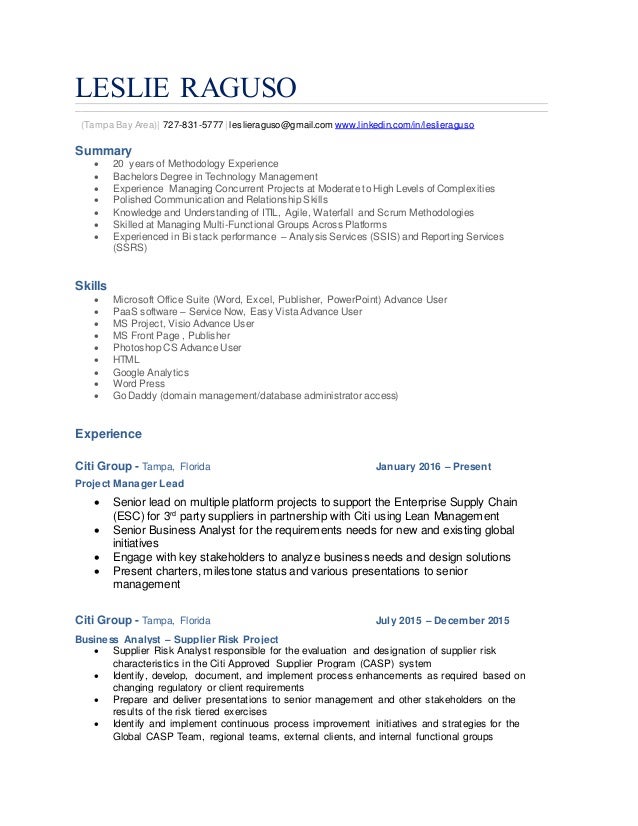 LESLIE RAGUSO

(Tampa Bay Area)| 727-831-5777 | leslieraguso@gmail.com www.linkedin.com/in/leslieraguso

Summary
- 20 years of Methodology Experience
- Bachelors Degree in Technology Management
- Experience Managing Concurrent Projects at Moderate to High Levels of Complexities
- Polished Communication and Relationship Skills
- Knowledge and Understanding of ITIL, Agile, Waterfall and Scrum Methodologies
- Skilled at Managing Multi-Functional Groups Across Platforms
- Experienced in Bi stack performance – Analysis Services (SSIS) and Reporting Services (SSRS)

Skills
- Microsoft Office Suite (Word, Excel, Publisher, PowerPoint) Advance User
- PaaS software – Service Now, Easy Vista Advance User
- MS Project, Visio Advance User
- MS Front Page , Publisher
- Photoshop CS Advance User
- HTML
- Google Analytics
- Word Press
- Go Daddy (domain management/database administrator access)

Experience

Citi Group - Tampa, Florida January 2016 – Present
Project Manager Lead
- Senior lead on multiple platform projects to support the Enterprise Supply Chain (ESC) for 3rd party suppliers in partnership with Citi using Lean Management
- Senior Business Analyst for the requirements needs for new and existing global initiatives
- Engage with key stakeholders to analyze business needs and design solutions
- Present charters, milestone status and various presentations to senior management

Citi Group - Tampa, Florida July 2015 – December 2015
Business Analyst – Supplier Risk Project
- Supplier Risk Analyst responsible for the evaluation and designation of supplier risk characteristics in the Citi Approved Supplier Program (CASP) system
- Identify, develop, document, and implement process enhancements as required based on changing regulatory or client requirements
- Prepare and deliver presentations to senior management and other stakeholders on the results of the risk tiered exercises
- Identify and implement continuous process improvement initiatives and strategies for the Global CASP Team, regional teams, external clients, and internal functional groups